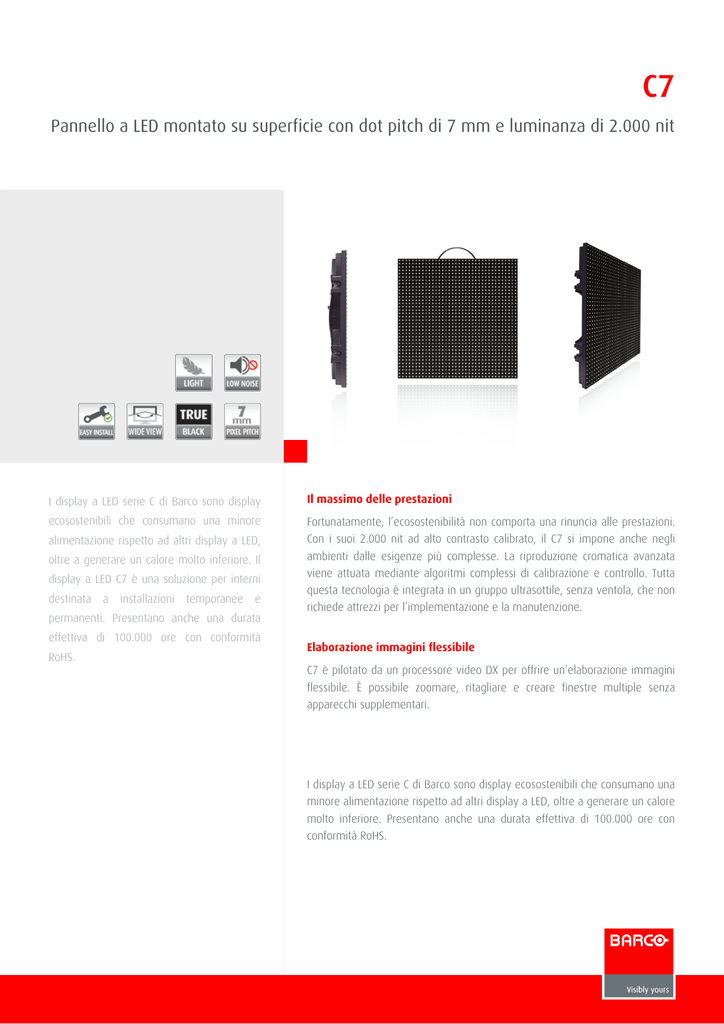 C7

Pannello a LED montato su superficie con dot pitch di 7 mm e luminanza di 2.000 nit

LIGHT
LOW NOISE
EASY INSTALL
WIDE VIEW
TRUE BLACK
7 mm PIXEL PITCH

I display a LED serie C di Barco sono display ecosostenibili che consumano una minore alimentazione rispetto ad altri display a LED, oltre a generare un calore molto inferiore. Il display a LED C7 è una soluzione per interni destinata a installazioni temporanee e permanenti. Presentano anche una durata effettiva di 100.000 ore con conformità RoHS.

Il massimo delle prestazioni

Fortunatamente, l'ecosostenibilità non comporta una rinuncia alle prestazioni. Con i suoi 2.000 nit ad alto contrasto calibrato, il C7 si impone anche negli ambienti dalle esigenze più complesse. La riproduzione cromatica avanzata viene attuata mediante algoritmi complessi di calibrazione e controllo. Tutta questa tecnologia è integrata in un gruppo ultrasottile, senza ventola, che non richiede attrezzi per l'implementazione e la manutenzione.

Elaborazione immagini flessibile

C7 è pilotato da un processore video DX per offrire un'elaborazione immagini flessibile. È possibile zoomare, ritagliare e creare finestre multiple senza apparecchi supplementari.

I display a LED serie C di Barco sono display ecosostenibili che consumano una minore alimentazione rispetto ad altri display a LED, oltre a generare un calore molto inferiore. Presentano anche una durata effettiva di 100.000 ore con conformità RoHS.

BARCO
Visibly yours